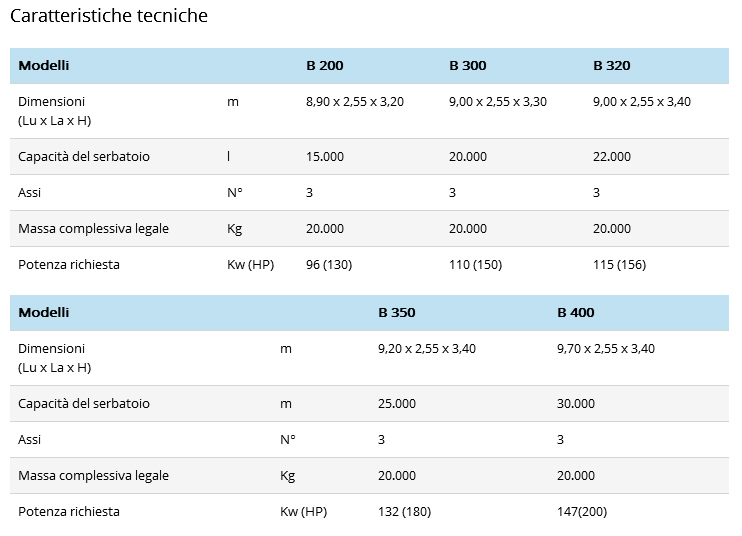 Caratteristiche tecniche

| Modelli | | B 200 | B 300 | B 320 |
|---|---|---|---|---|
| Dimensioni (Lu x La x H) | m | 8,90 x 2,55 x 3,20 | 9,00 x 2,55 x 3,30 | 9,00 x 2,55 x 3,40 |
| Capacità del serbatoio | l | 15.000 | 20.000 | 22.000 |
| Assi | N° | 3 | 3 | 3 |
| Massa complessiva legale | Kg | 20.000 | 20.000 | 20.000 |
| Potenza richiesta | Kw (HP) | 96 (130) | 110 (150) | 115 (156) |

| Modelli | | B 350 | B 400 |
|---|---|---|---|
| Dimensioni (Lu x La x H) | m | 9,20 x 2,55 x 3,40 | 9,70 x 2,55 x 3,40 |
| Capacità del serbatoio | m | 25.000 | 30.000 |
| Assi | N° | 3 | 3 |
| Massa complessiva legale | Kg | 20.000 | 20.000 |
| Potenza richiesta | Kw (HP) | 132 (180) | 147(200) |